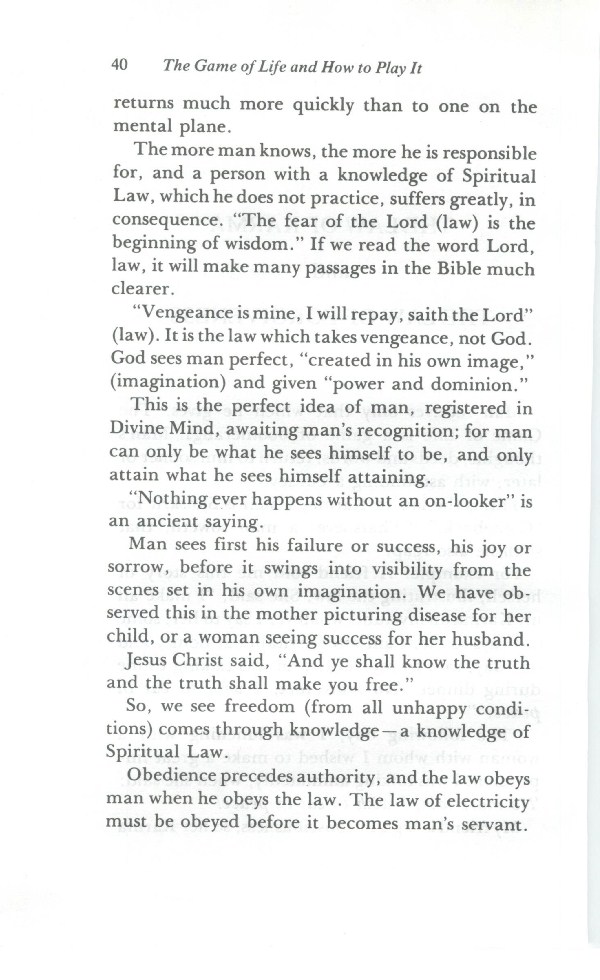 40 The Game of Life and How to Play It

returns much more quickly than to one on the mental plane.

The more man knows, the more he is responsible for, and a person with a knowledge of Spiritual Law, which he does not practice, suffers greatly, in consequence. "The fear of the Lord (law) is the beginning of wisdom." If we read the word Lord, law, it will make many passages in the Bible much clearer.

"Vengeance is mine, I will repay, saith the Lord" (law). It is the law which takes vengeance, not God. God sees man perfect, "created in his own image," (imagination) and given "power and dominion."

This is the perfect idea of man, registered in Divine Mind, awaiting man's recognition; for man can only be what he sees himself to be, and only attain what he sees himself attaining.

"Nothing ever happens without an on-looker" is an ancient saying.

Man sees first his failure or success, his joy or sorrow, before it swings into visibility from the scenes set in his own imagination. We have observed this in the mother picturing disease for her child, or a woman seeing success for her husband.

Jesus Christ said, "And ye shall know the truth and the truth shall make you free."

So, we see freedom (from all unhappy conditions) comes through knowledge—a knowledge of Spiritual Law.

Obedience precedes authority, and the law obeys man when he obeys the law. The law of electricity must be obeyed before it becomes man's servant.